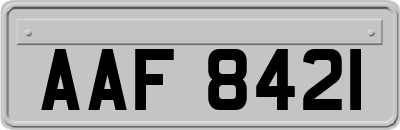 AAF 8421